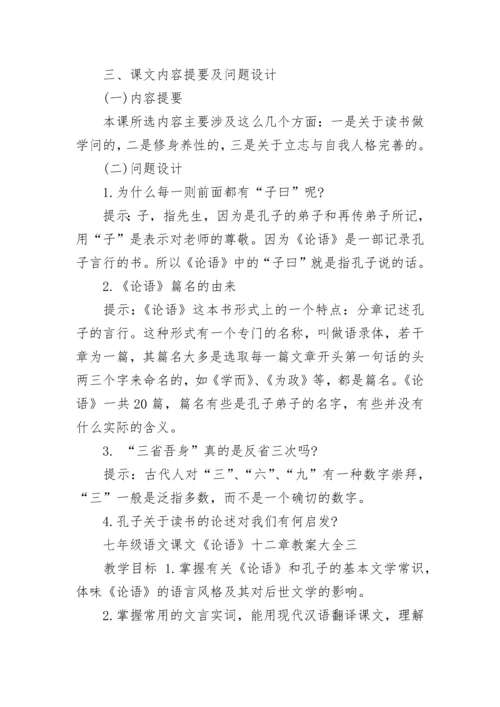 三、课文内容提要及问题设计

(一)内容提要

本课所选内容主要涉及这么几个方面：一是关于读书做学问的，二是修身养性的，三是关于立志与自我人格完善的。

(二)问题设计

1.为什么每一则前面都有“子曰”呢?

提示:子，指先生，因为是孔子的弟子和再传弟子所记，用“子”是表示对老师的尊敬。因为《论语》是一部记录孔子言行的书。所以《论语》中的“子曰”就是指孔子说的话。

2.《论语》篇名的由来

提示:《论语》这本书形式上的一个特点：分章记述孔子的言行。这种形式有一个专门的名称，叫做语录体，若干章为一篇，其篇名大多是选取每一篇文章开头第一句话的头两三个字来命名的，如《学而》、《为政》等，都是篇名。《论语》一共20篇，篇名有些是孔子弟子的名字，有些并没有什么实际的含义。

3. “三省吾身”真的是反省三次吗?

提示：古代人对“三”、“六”、“九”有一种数字崇拜，“三”一般是泛指多数，而不是一个确切的数字。

4.孔子关于读书的论述对我们有何启发?

七年级语文课文《论语》十二章教案大全三

教学目标 1.掌握有关《论语》和孔子的基本文学常识，体味《论语》的语言风格及其对后世文学的影响。

2.掌握常用的文言实词，能用现代汉语翻译课文，理解